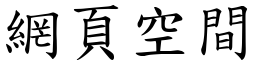 網頁空間